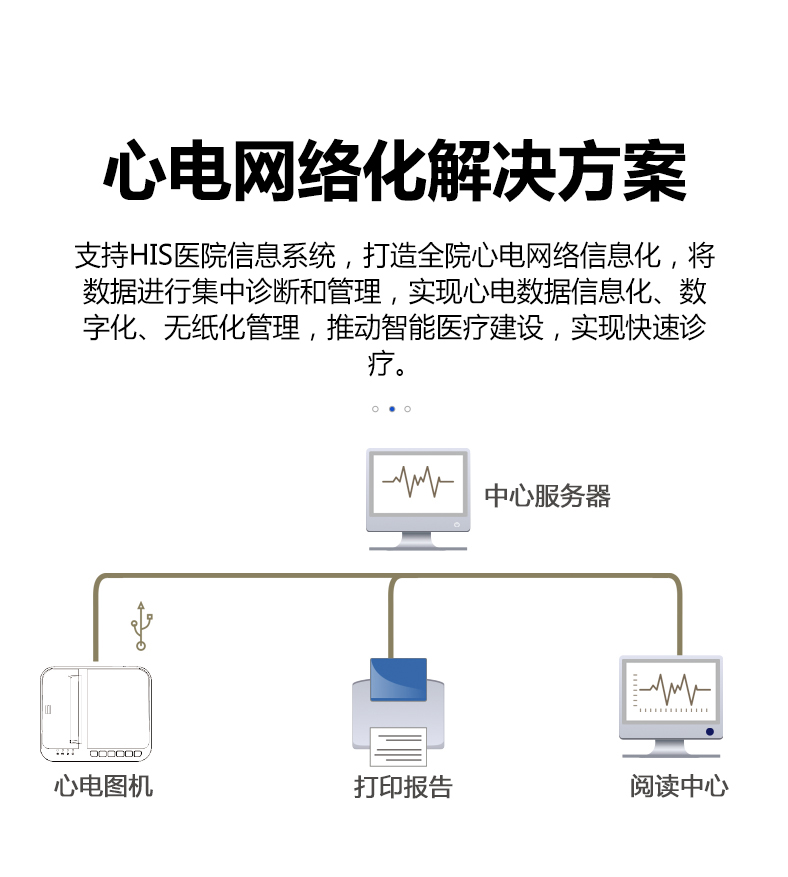 心电网络化解决方案

支持HIS医院信息系统，打造全院心电网络信息化，将数据进行集中诊断和管理，实现心电数据信息化、数字化、无纸化管理，推动智能医疗建设，实现快速诊疗。

中心服务器

心电图机

打印报告

阅读中心